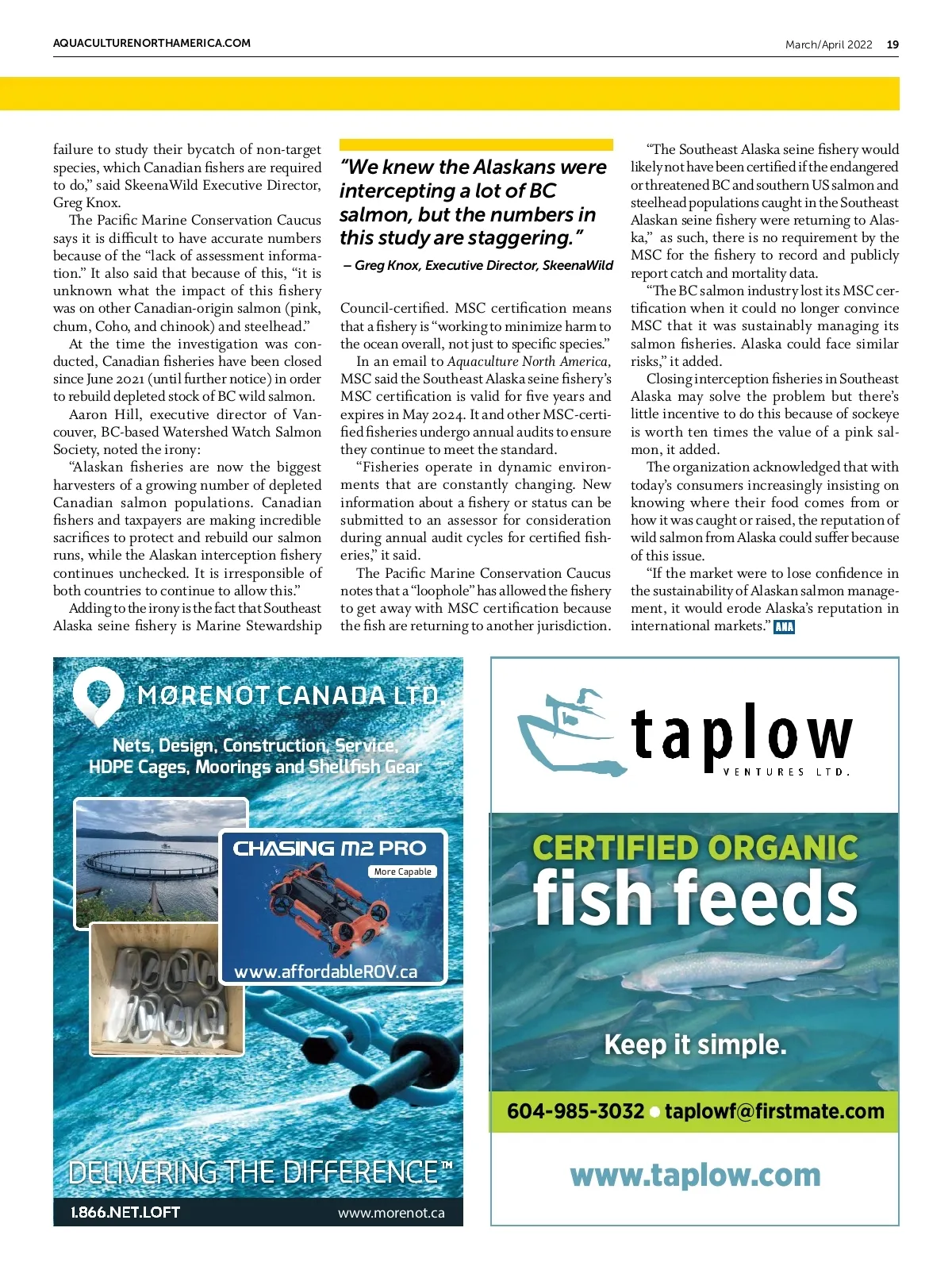 AQUACULTURENORTHAMERICA.COM

March/April 2022 19

failure to study their bycatch of non-target species, which Canadian fishers are required to do," said SkeenaWild Executive Director, Greg Knox.

The Pacific Marine Conservation Caucus says it is difficult to have accurate numbers because of the "lack of assessment information." It also said that because of this, "it is unknown what the impact of this fishery was on other Canadian-origin salmon (pink, chum, Coho, and chinook) and steelhead."

At the time the investigation was conducted, Canadian fisheries have been closed since June 2021 (until further notice) in order to rebuild depleted stock of BC wild salmon.

Aaron Hill, executive director of Vancouver, BC-based Watershed Watch Salmon Society, noted the irony:

"Alaskan fisheries are now the biggest harvesters of a growing number of depleted Canadian salmon populations. Canadian fishers and taxpayers are making incredible sacrifices to protect and rebuild our salmon runs, while the Alaskan interception fishery continues unchecked. It is irresponsible of both countries to continue to allow this."

Adding to the irony is the fact that Southeast Alaska seine fishery is Marine Stewardship

"We knew the Alaskans were intercepting a lot of BC salmon, but the numbers in this study are staggering."

– Greg Knox, Executive Director, SkeenaWild

Council-certified. MSC certification means that a fishery is "working to minimize harm to the ocean overall, not just to specific species."

In an email to Aquaculture North America, MSC said the Southeast Alaska seine fishery's MSC certification is valid for five years and expires in May 2024. It and other MSC-certified fisheries undergo annual audits to ensure they continue to meet the standard.

"Fisheries operate in dynamic environments that are constantly changing. New information about a fishery or status can be submitted to an assessor for consideration during annual audit cycles for certified fisheries," it said.

The Pacific Marine Conservation Caucus notes that a "loophole" has allowed the fishery to get away with MSC certification because the fish are returning to another jurisdiction.

"The Southeast Alaska seine fishery would likely not have been certified if the endangered or threatened BC and southern US salmon and steelhead populations caught in the Southeast Alaskan seine fishery were returning to Alaska," as such, there is no requirement by the MSC for the fishery to record and publicly report catch and mortality data.

"The BC salmon industry lost its MSC certification when it could no longer convince MSC that it was sustainably managing its salmon fisheries. Alaska could face similar risks," it added.

Closing interception fisheries in Southeast Alaska may solve the problem but there's little incentive to do this because of sockeye is worth ten times the value of a pink salmon, it added.

The organization acknowledged that with today's consumers increasingly insisting on knowing where their food comes from or how it was caught or raised, the reputation of wild salmon from Alaska could suffer because of this issue.

"If the market were to lose confidence in the sustainability of Alaskan salmon management, it would erode Alaska's reputation in international markets." ANA

MØRENOT CANADA LTD.
Nets, Design, Construction, Service, HDPE Cages, Moorings and Shellfish Gear
CHASING M2 PRO
More Capable
www.affordableROV.ca
DELIVERING THE DIFFERENCE™
1.866.NET.LOFT
www.morenot.ca

taplow
VENTURES LTD.
CERTIFIED ORGANIC
fish feeds
Keep it simple.
604-985-3032 • taplowf@firstmate.com
www.taplow.com